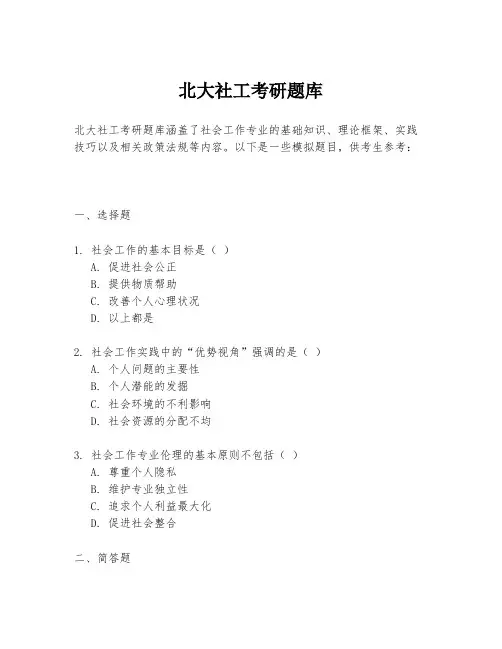 北大社工考研题库

北大社工考研题库涵盖了社会工作专业的基础知识、理论框架、实践技巧以及相关政策法规等内容。以下是一些模拟题目，供考生参考：

一、选择题

1. 社会工作的基本目标是（ ）
A. 促进社会公正
B. 提供物质帮助
C. 改善个人心理状况
D. 以上都是

2. 社会工作实践中的“优势视角”强调的是（ ）
A. 个人问题的主要性
B. 个人潜能的发掘
C. 社会环境的不利影响
D. 社会资源的分配不均

3. 社会工作专业伦理的基本原则不包括（ ）
A. 尊重个人隐私
B. 维护专业独立性
C. 追求个人利益最大化
D. 促进社会整合

二、简答题